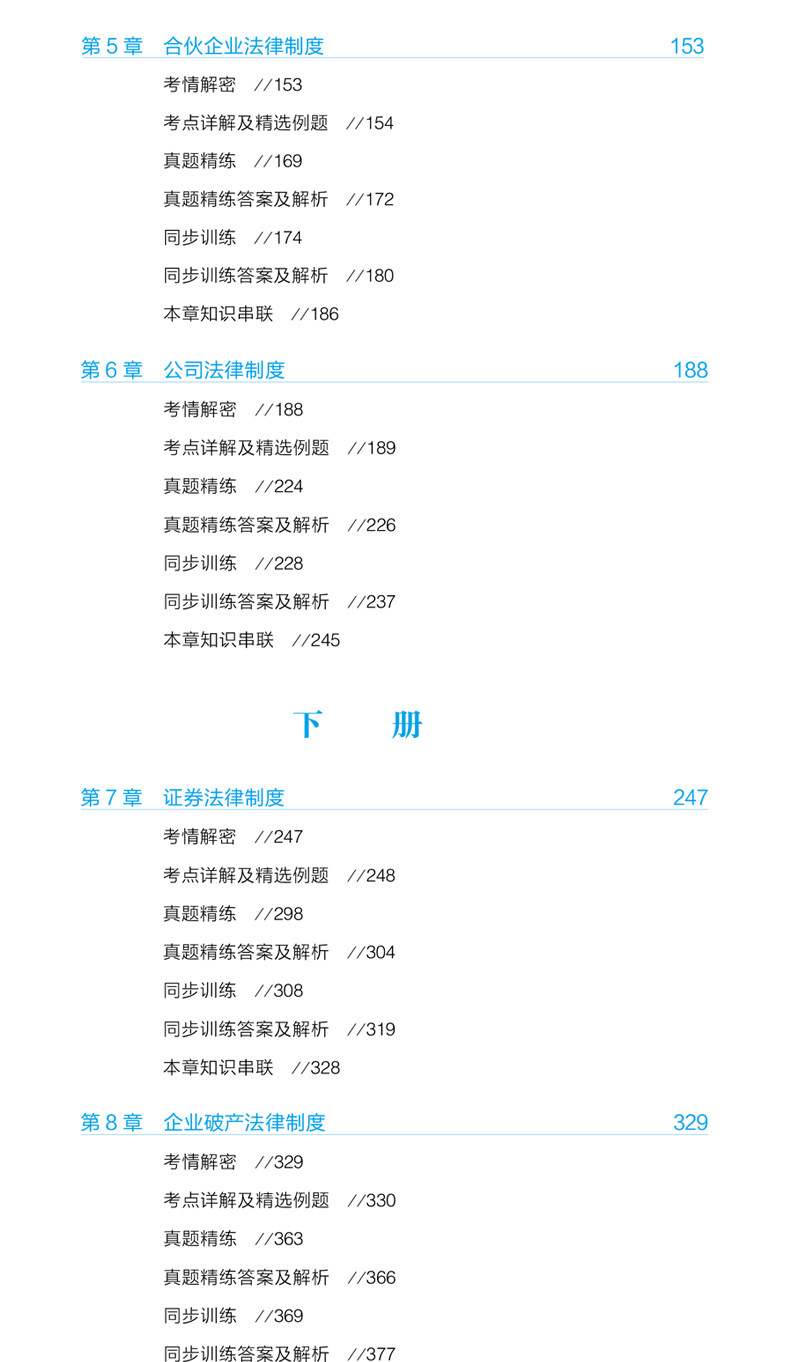 第5章 合伙企业法律制度 153

考情解密 //153

考点详解及精选例题 //154

真题精练 //169

真题精练答案及解析 //172

同步训练 //174

同步训练答案及解析 //180

本章知识串联 //186

第6章 公司法律制度 188

考情解密 //188

考点详解及精选例题 //189

真题精练 //224

真题精练答案及解析 //226

同步训练 //228

同步训练答案及解析 //237

本章知识串联 //245

下 册

第7章 证券法律制度 247

考情解密 //247

考点详解及精选例题 //248

真题精练 //298

真题精练答案及解析 //304

同步训练 //308

同步训练答案及解析 //319

本章知识串联 //328

第8章 企业破产法律制度 329

考情解密 //329

考点详解及精选例题 //330

真题精练 //363

真题精练答案及解析 //366

同步训练 //369

同步训练答案及解析 //377